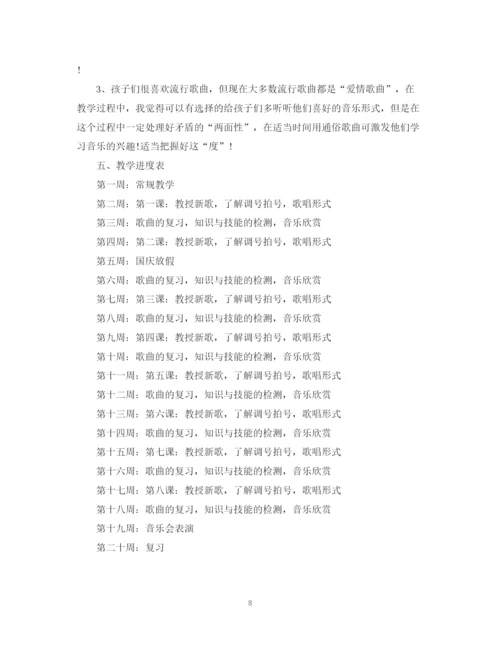 !

3、孩子们很喜欢流行歌曲，但现在大多数流行歌曲都是“爱情歌曲”，在教学过程中，我觉得可以有选择的给孩子们多听听他们喜好的音乐形式，但是在这个过程中一定处理好矛盾的“两面性”，在适当时间用通俗歌曲可激发他们学习音乐的兴趣!适当把握好这“度”!

五、教学进度表

第一周：常规教学

第二周：第一课：教授新歌，了解调号拍号，歌唱形式

第三周：歌曲的复习，知识与技能的检测，音乐欣赏

第四周：第二课：教授新歌，了解调号拍号，歌唱形式

第五周：国庆放假

第六周：歌曲的复习，知识与技能的检测，音乐欣赏

第七周：第三课：教授新歌，了解调号拍号，歌唱形式

第八周：歌曲的复习，知识与技能的检测，音乐欣赏

第九周：第四课：教授新歌，了解调号拍号，歌唱形式

第十周：歌曲的复习，知识与技能的检测，音乐欣赏

第十一周：第五课：教授新歌，了解调号拍号，歌唱形式

第十二周：歌曲的复习，知识与技能的检测，音乐欣赏

第十三周：第六课：教授新歌，了解调号拍号，歌唱形式

第十四周：歌曲的复习，知识与技能的检测，音乐欣赏

第十五周：第七课：教授新歌，了解调号拍号，歌唱形式

第十六周：歌曲的复习，知识与技能的检测，音乐欣赏

第十七周：第八课：教授新歌，了解调号拍号，歌唱形式

第十八周：歌曲的复习，知识与技能的检测，音乐欣赏

第十九周：音乐会表演

第二十周：复习

8